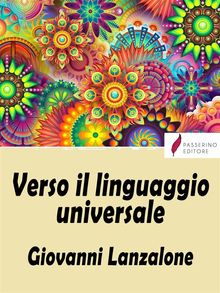 PASSERINO EDITORE

Verso il linguaggio universale

Giovanni Lanzalone